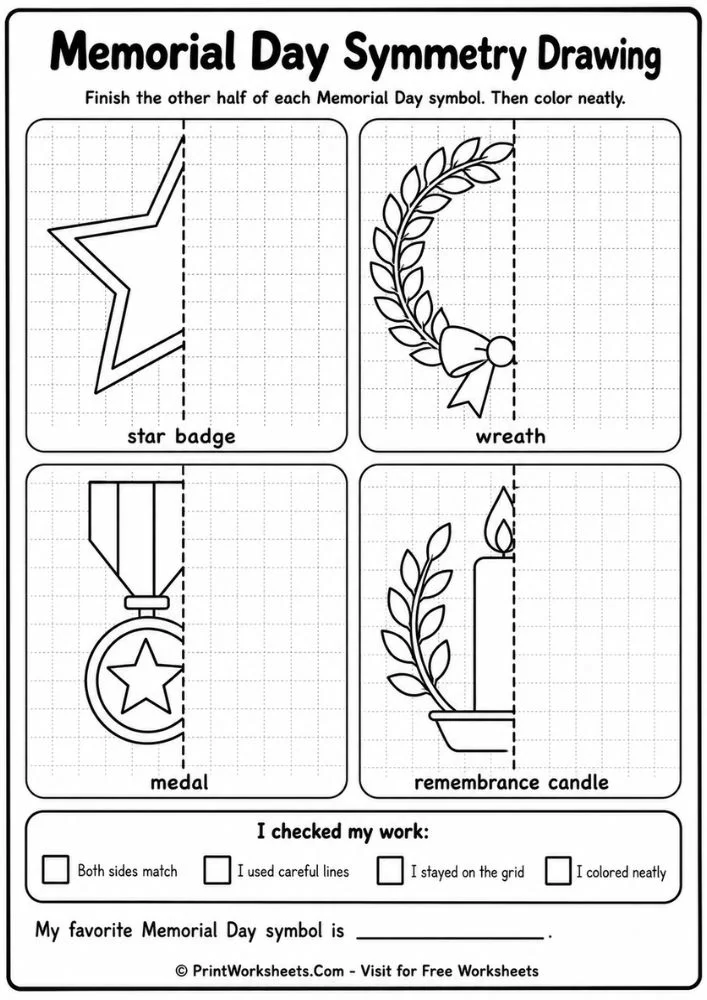 Memorial Day Symmetry Drawing

Finish the other half of each Memorial Day symbol. Then color neatly.

star badge

wreath

medal

remembrance candle

I checked my work:

Both sides match
I used careful lines
I stayed on the grid
I colored neatly

My favorite Memorial Day symbol is ______________.

© PrintWorksheets.Com - Visit for Free Worksheets